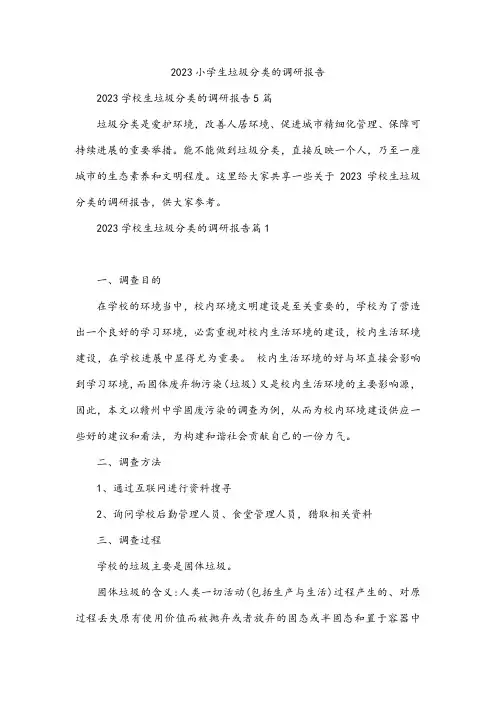 2023小学生垃圾分类的调研报告

2023学校生垃圾分类的调研报告5篇

垃圾分类是爱护环境，改善人居环境、促进城市精细化管理、保障可持续进展的重要举措。能不能做到垃圾分类，直接反映一个人，乃至一座城市的生态素养和文明程度。这里给大家共享一些关于 2023 学校生垃圾分类的调研报告，供大家参考。

2023学校生垃圾分类的调研报告篇1

一、调查目的

在学校的环境当中，校内环境文明建设是至关重要的，学校为了营造出一个良好的学习环境，必需重视对校内生活环境的建设，校内生活环境建设，在学校进展中显得尤为重要。 校内生活环境的好与坏直接会影响到学习环境，而固体废弃物污染(垃圾)又是校内生活环境的主要影响源，因此，本文以赣州中学固废污染的调查为例，从而为校内环境建设供应一些好的建议和看法，为构建和谐社会贡献自己的一份力气。

二、调查方法

1、通过互联网进行资料搜寻

2、询问学校后勤管理人员、食堂管理人员，猎取相关资料

三、调查过程

学校的垃圾主要是固体垃圾。

固体垃圾的含义:人类一切活动(包括生产与生活)过程产生的、对原过程丢失原有使用价值而被抛弃或者放弃的固态或半固态和置于容器中